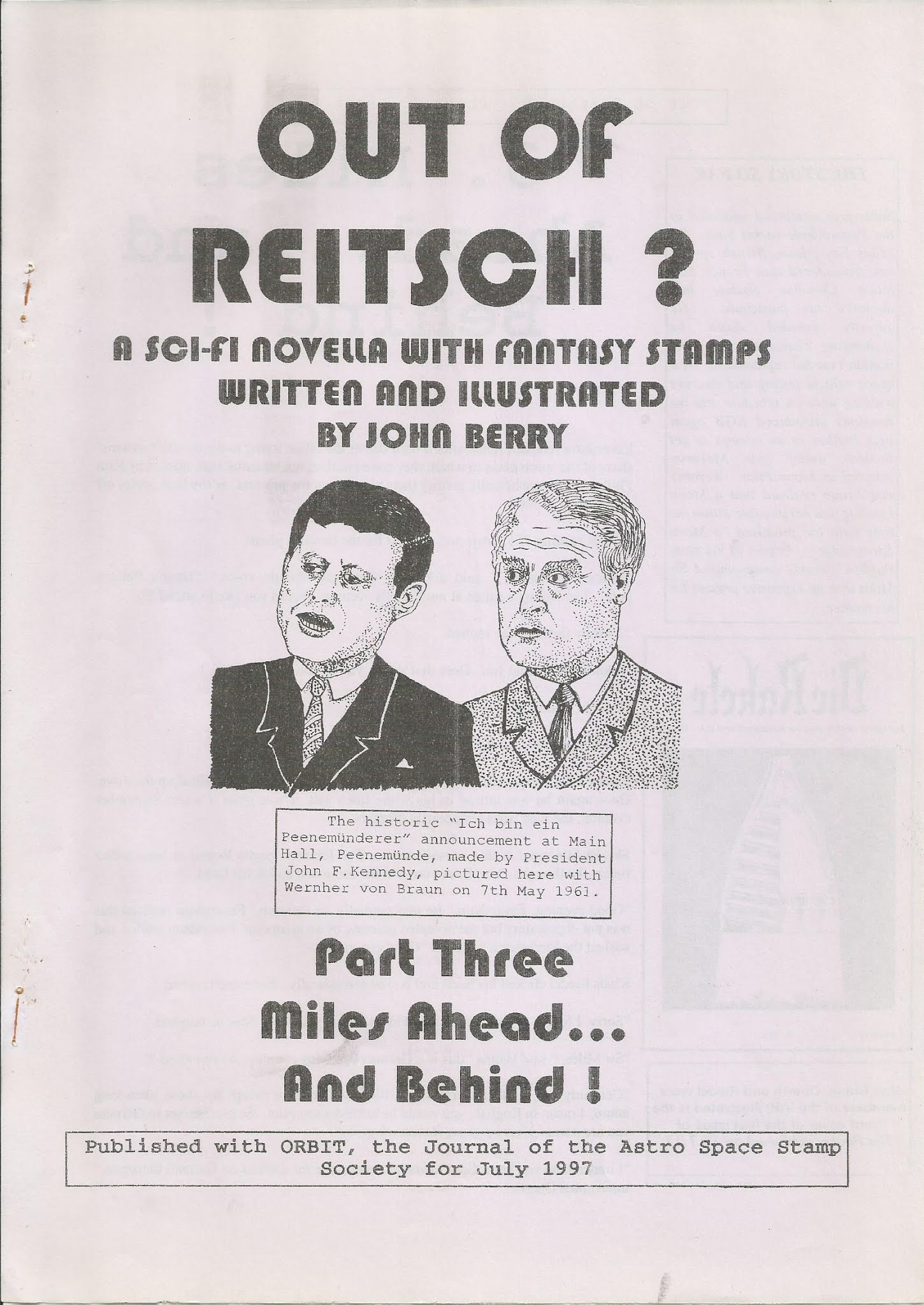 OUT OF REITSCH ?

A SCI-FI NOVELLA WITH FANTASY STAMPS WRITTEN AND ILLUSTRATED BY JOHN BERRY

The historic "Ich bin ein Peenemünderer" announcement at Main Hall, Peenemünde, made by President John F.Kennedy, pictured here with Wernher von Braun on 7th May 1961.

Part Three
Miles Ahead...
And Behind !

Published with ORBIT, the Journal of the Astro Space Stamp Society for July 1997